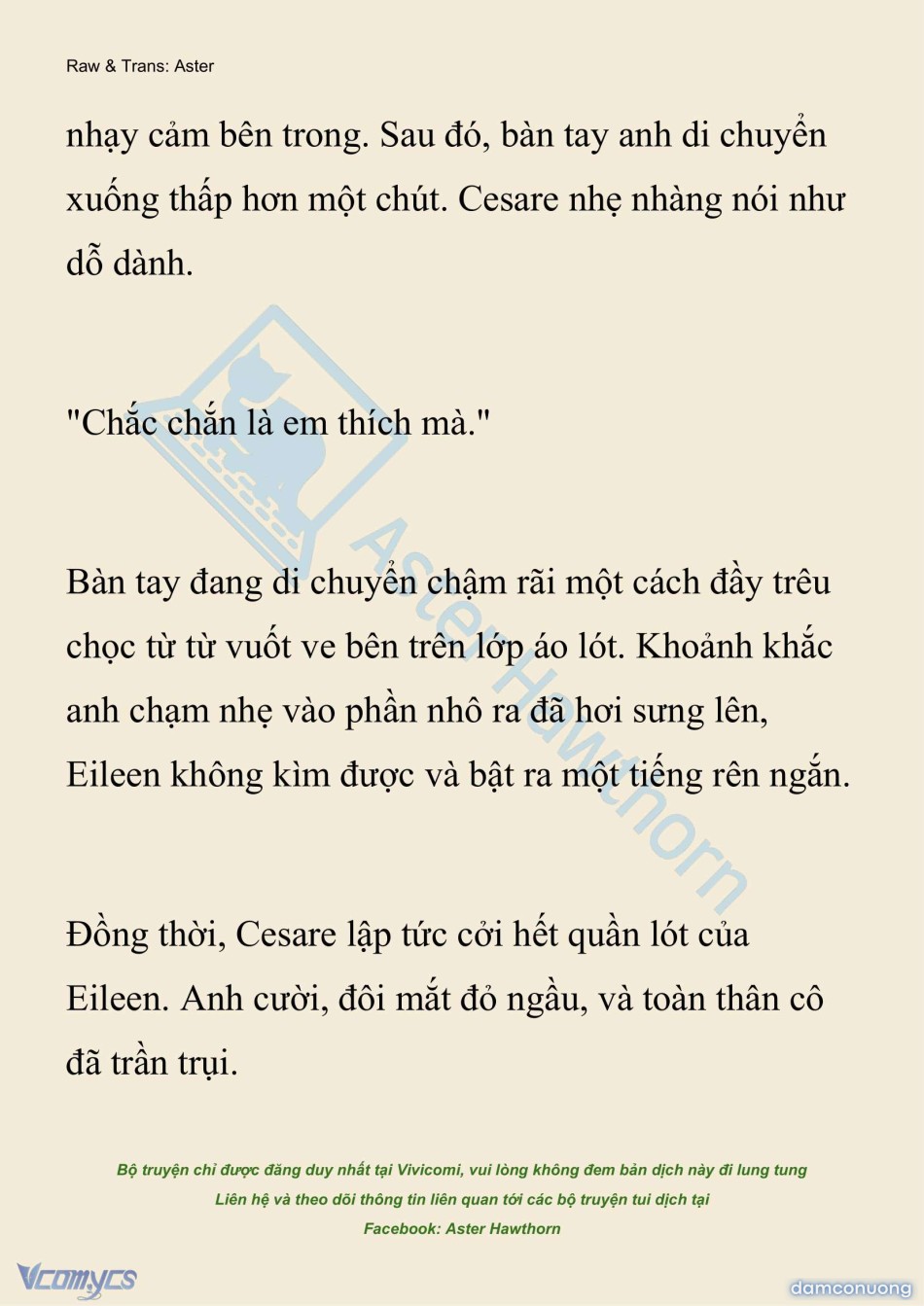 Raw & Trans: Aster

nhạy cảm bên trong. Sau đó, bàn tay anh di chuyển xuống thấp hơn một chút. Cesare nhẹ nhàng nói như dỗ dành.

"Chắc chắn là em thích mà."

Bàn tay đang di chuyển chậm rãi một cách đầy trêu chọc từ từ vuốt ve bên trên lớp áo lót. Khoảnh khắc anh chạm nhẹ vào phần nhô ra đã hơi sưng lên, Eileen không kìm được và bật ra một tiếng rên ngắn.

Đồng thời, Cesare lập tức cởi hết quần lót của Eileen. Anh cười, đôi mắt đỏ ngầu, và toàn thân cô đã trần trụi.

Aster Hawthorn

Bộ truyện chỉ được đăng duy nhất tại Vivicomi, vui lòng không đem bản dịch này đi lung tung
Liên hệ và theo dõi thông tin liên quan tới các bộ truyện tui dịch tại
Facebook: Aster Hawthorn

Vcomycs

damconuong